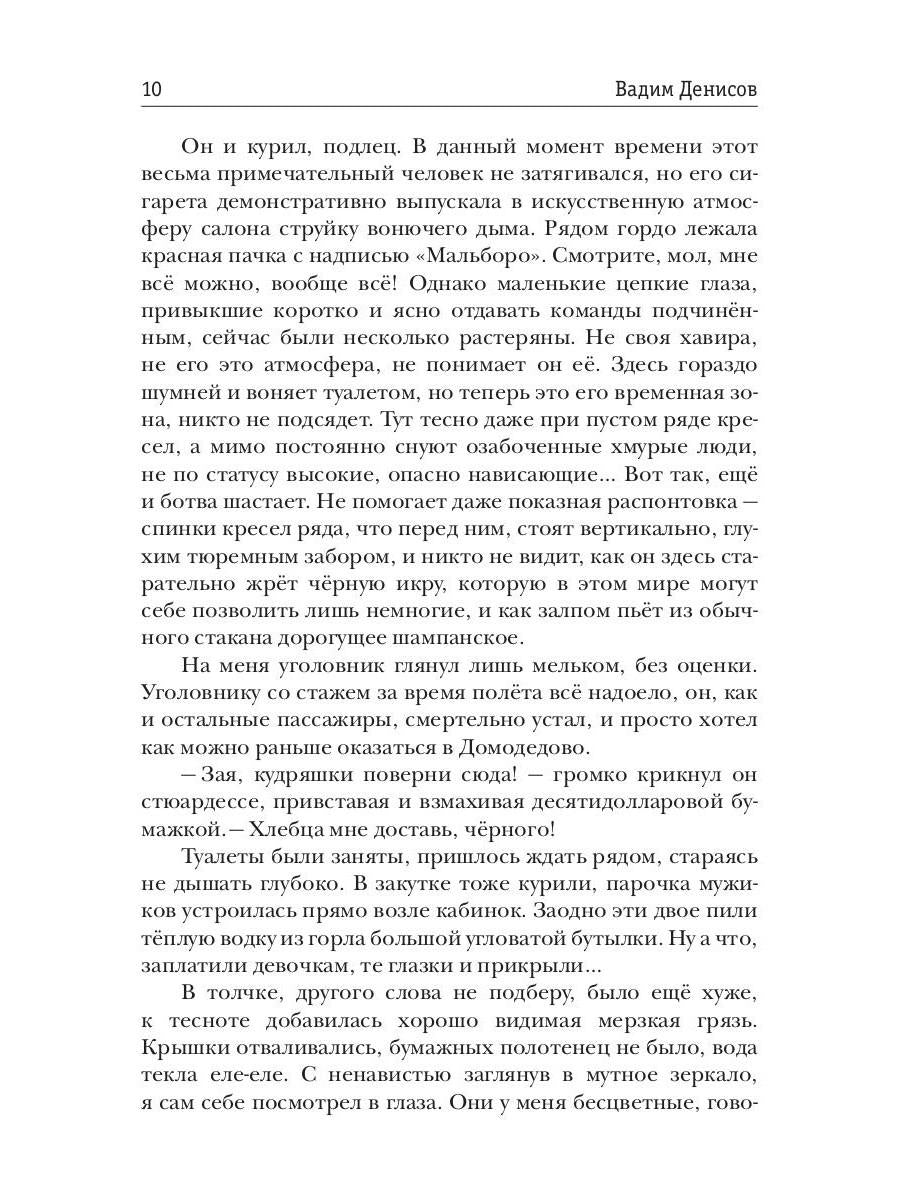 10 Вадим Денисов

Он и курил, подлец. В данный момент времени этот весьма примечательный человек не затягивался, но его сигарета демонстративно выпускала в искусственную атмосферу салона струйку вонючего дыма. Рядом гордо лежала красная пачка с надписью «Мальборо». Смотрите, мол, мне всё можно, вообще всё! Однако маленькие цепкие глаза, привыкшие коротко и ясно отдавать команды подчинённым, сейчас были несколько растеряны. Не своя хавира, не его это атмосфера, не понимает он её. Здесь гораздо шумней и воняет туалетом, но теперь это его временная зона, никто не подсядет. Тут тесно даже при пустом ряде кресел, а мимо постоянно снуют озабоченные хмурые люди, не по статусу высокие, опасно нависающие... Вот так, ещё и ботва шастает. Не помогает даже показная распонтовка — спинки кресел ряда, что перед ним, стоят вертикально, глухим тюремным забором, и никто не видит, как он здесь старательно жрёт чёрную икру, которую в этом мире могут себе позволить лишь немногие, и как залпом пьёт из обычного стакана дорогущее шампанское.

На меня уголовник глянул лишь мельком, без оценки. Уголовнику со стажем за время полёта всё надоело, он, как и остальные пассажиры, смертельно устал, и просто хотел как можно раньше оказаться в Домодедово.

— Зая, кудряшки поверни сюда! — громко крикнул он стюардессе, привставая и взмахивая десятидолларовой бумажкой. — Хлебца мне доставь, чёрного!

Туалеты были заняты, пришлось ждать рядом, стараясь не дышать глубоко. В закутке тоже курили, парочка мужиков устроилась прямо возле кабинок. Заодно эти двое пили тёплую водку из горла большой угловатой бутылки. Ну а что, заплатили девочкам, те глазки и прикрыли...

В толчке, другого слова не подберу, было ещё хуже, к тесноте добавилась хорошо видимая мерзкая грязь. Крышки отваливались, бумажных полотенец не было, вода текла еле-еле. С ненавистью заглянув в мутное зеркало, я сам себе посмотрел в глаза. Они у меня бесцветные, гово-